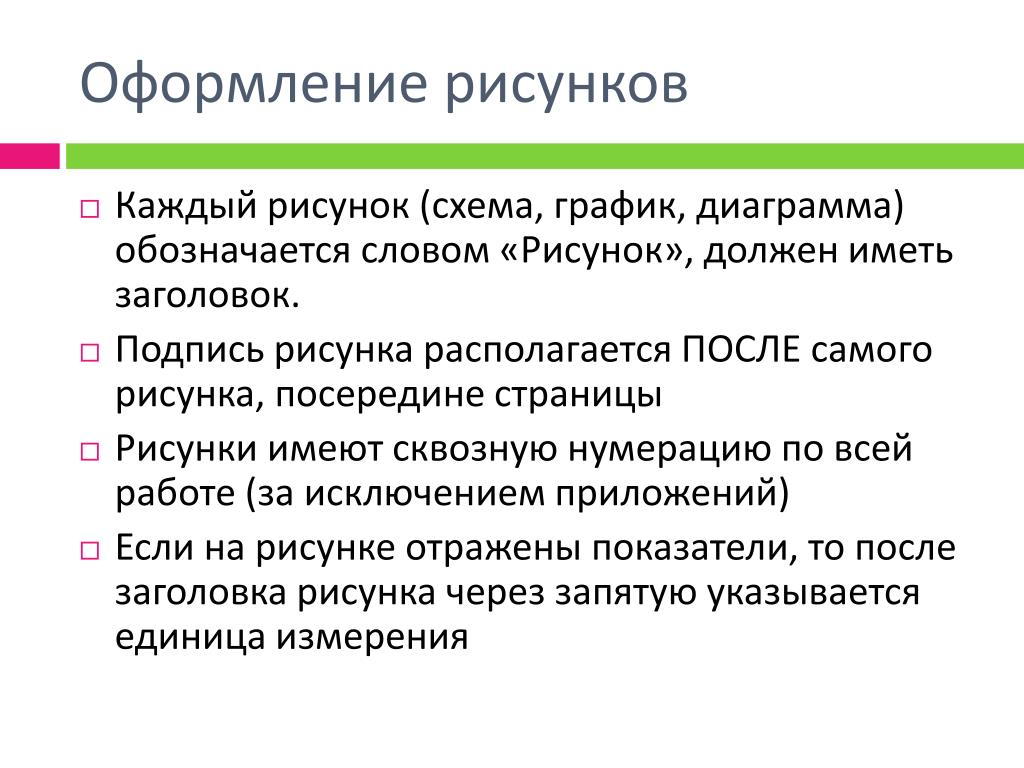 Оформление рисунков

□ Каждый рисунок (схема, график, диаграмма) обозначается словом «Рисунок», должен иметь заголовок.

□ Подпись рисунка располагается ПОСЛЕ самого рисунка, посередине страницы

□ Рисунки имеют сквозную нумерацию по всей работе (за исключением приложений)

□ Если на рисунке отражены показатели, то после заголовка рисунка через запятую указывается единица измерения